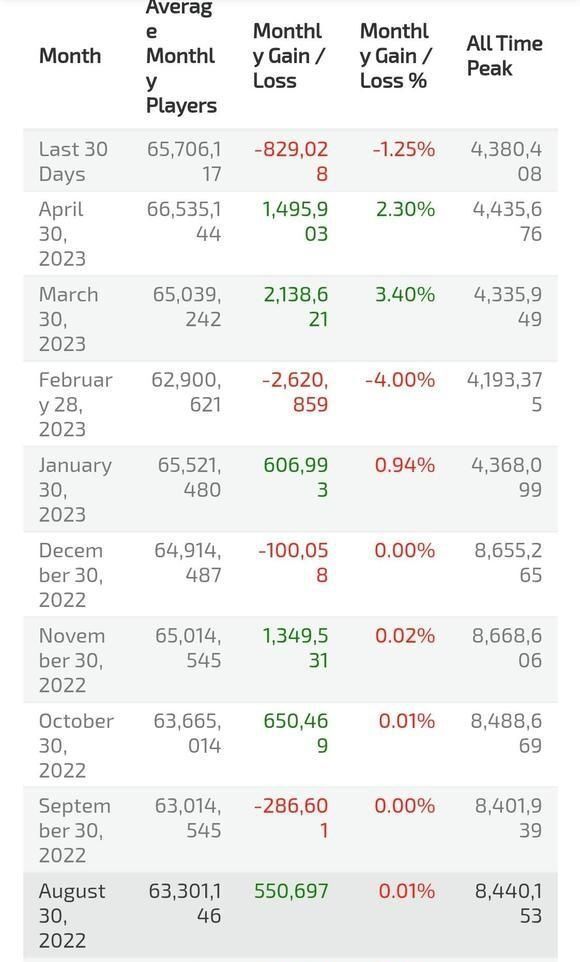 | Month | Average Monthly Players | Monthly Gain / Loss | Monthly Gain / Loss % | All Time Peak |
|---|---|---|---|---|
| Last 30 Days | 65,706,117 | -829,028 | -1.25% | 4,380,408 |
| April 30, 2023 | 66,535,144 | 1,495,903 | 2.30% | 4,435,676 |
| March 30, 2023 | 65,039,242 | 2,138,621 | 3.40% | 4,335,949 |
| February 28, 2023 | 62,900,621 | -2,620,859 | -4.00% | 4,193,375 |
| January 30, 2023 | 65,521,480 | 606,993 | 0.94% | 4,368,099 |
| December 30, 2022 | 64,914,487 | -100,058 | 0.00% | 8,655,265 |
| November 30, 2022 | 65,014,545 | 1,349,531 | 0.02% | 8,668,606 |
| October 30, 2022 | 63,665,014 | 650,469 | 0.01% | 8,488,669 |
| September 30, 2022 | 63,014,545 | -286,601 | 0.00% | 8,401,939 |
| August 30, 2022 | 63,301,146 | 550,697 | 0.01% | 8,440,153 |